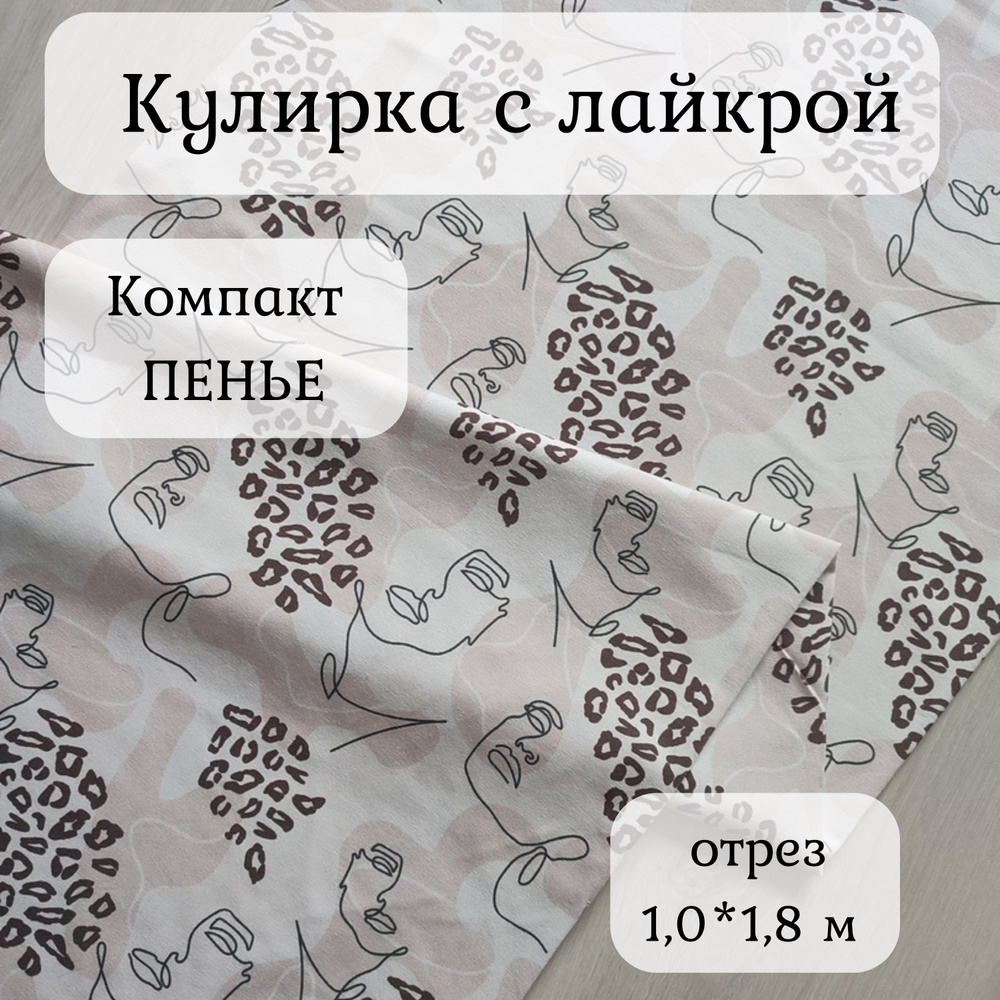 Кулирка с лайкрой

Компакт
ПЕНЬЕ

отрез
1,0*1,8 м